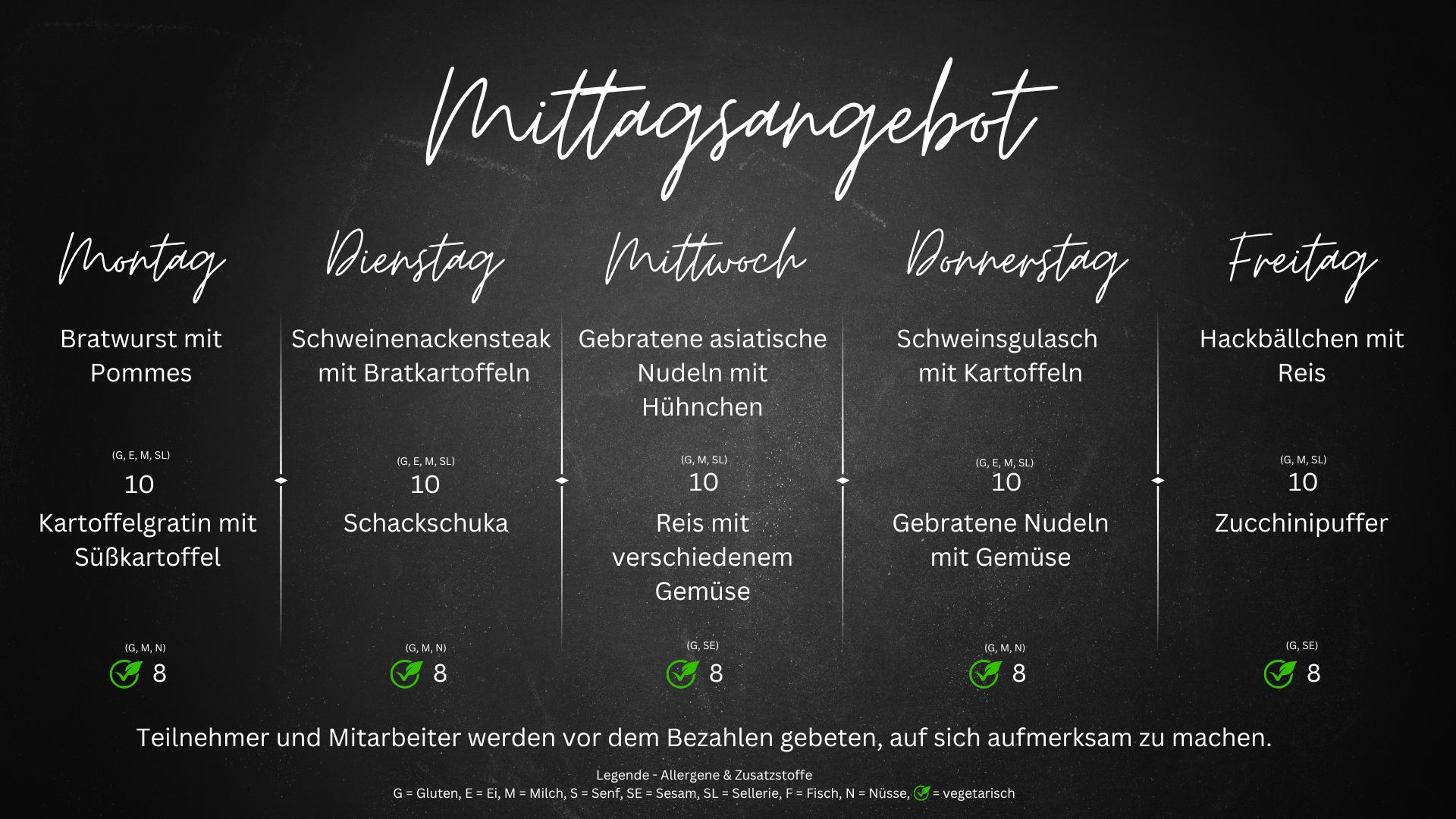 Mittagsangebot

Montag

Bratwurst mit Pommes

(G, E, M, SL)
10

Kartoffelgratin mit Süßkartoffel

(G, M, N)
8

Dienstag

Schweinenackensteak mit Bratkartoffeln

(G, E, M, SL)
10

Schackschuka

(G, M, N)
8

Mittwoch

Gebratene asiatische Nudeln mit Hühnchen

(G, M, SL)
10

Reis mit verschiedenem Gemüse

(G, SE)
8

Donnerstag

Schweinsgulasch mit Kartoffeln

(G, E, M, SL)
10

Gebratene Nudeln mit Gemüse

(G, M, N)
8

Freitag

Hackbällchen mit Reis

(G, M, SL)
10

Zucchinipuffer

(G, SE)
8

Teilnehmer und Mitarbeiter werden vor dem Bezahlen gebeten, auf sich aufmerksam zu machen.

Legende - Allergene & Zusatzstoffe
G = Gluten, E = Ei, M = Milch, S = Senf, SE = Sesam, SL = Sellerie, F = Fisch, N = Nüsse, = vegetarisch